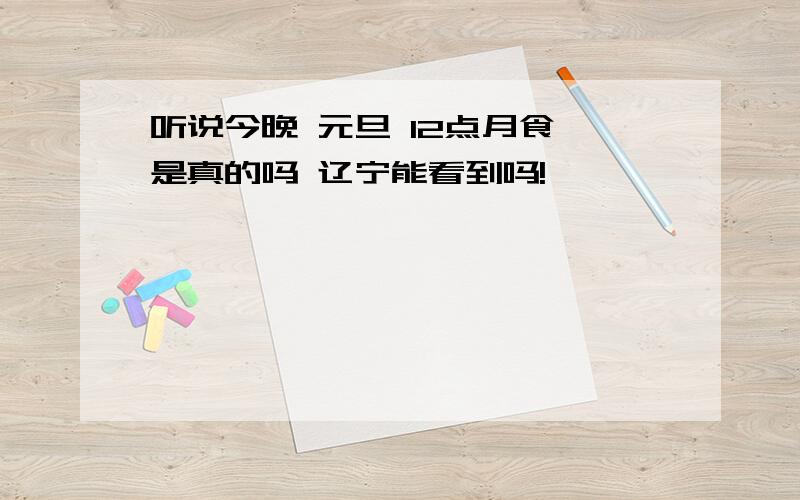 听说今晚 元旦 12点月食 是真的吗 辽宁能看到吗!